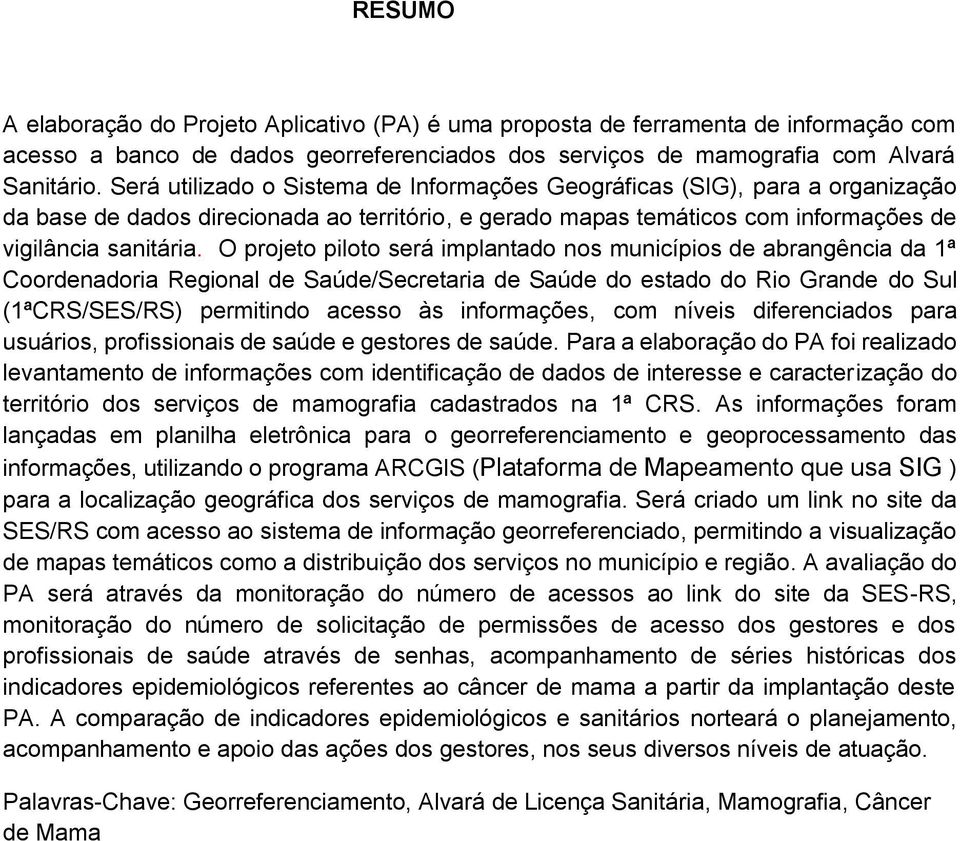 RESUMO

A elaboração do Projeto Aplicativo (PA) é uma proposta de ferramenta de informação com acesso a banco de dados georreferenciados dos serviços de mamografia com Alvará Sanitário. Será utilizado o Sistema de Informações Geográficas (SIG), para a organização da base de dados direcionada ao território, e gerado mapas temáticos com informações de vigilância sanitária. O projeto piloto será implantado nos municípios de abrangência da 1ª Coordenadoria Regional de Saúde/Secretaria de Saúde do estado do Rio Grande do Sul (1ªCRS/SES/RS) permitindo acesso às informações, com níveis diferenciados para usuários, profissionais de saúde e gestores de saúde. Para a elaboração do PA foi realizado levantamento de informações com identificação de dados de interesse e caracterização do território dos serviços de mamografia cadastrados na 1ª CRS. As informações foram lançadas em planilha eletrônica para o georreferenciamento e geoprocessamento das informações, utilizando o programa ARCGIS (Plataforma de Mapeamento que usa SIG ) para a localização geográfica dos serviços de mamografia. Será criado um link no site da SES/RS com acesso ao sistema de informação georreferenciado, permitindo a visualização de mapas temáticos como a distribuição dos serviços no município e região. A avaliação do PA será através da monitoração do número de acessos ao link do site da SES-RS, monitoração do número de solicitação de permissões de acesso dos gestores e dos profissionais de saúde através de senhas, acompanhamento de séries históricas dos indicadores epidemiológicos referentes ao câncer de mama a partir da implantação deste PA. A comparação de indicadores epidemiológicos e sanitários norteará o planejamento, acompanhamento e apoio das ações dos gestores, nos seus diversos níveis de atuação.

Palavras-Chave: Georreferenciamento, Alvará de Licença Sanitária, Mamografia, Câncer de Mama